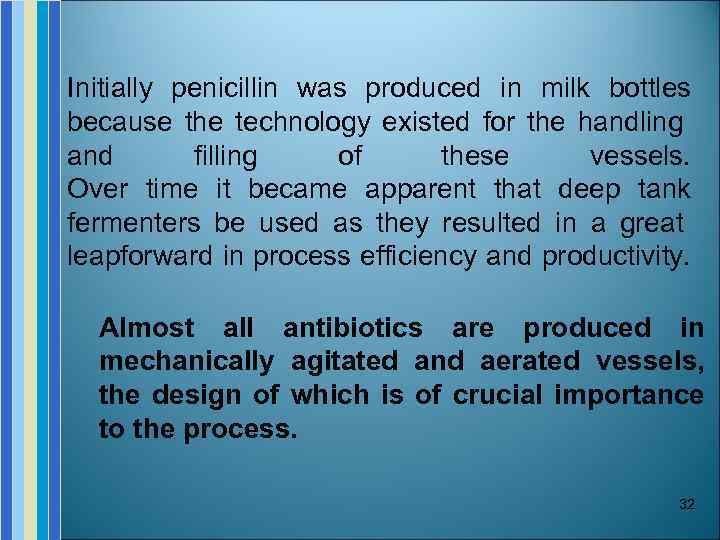 Initially penicillin was produced in milk bottles because the technology existed for the handling and filling of these vessels. Over time it became apparent that deep tank fermenters be used as they resulted in a great leapforward in process efficiency and productivity.

Almost all antibiotics are produced in mechanically agitated and aerated vessels, the design of which is of crucial importance to the process.

32